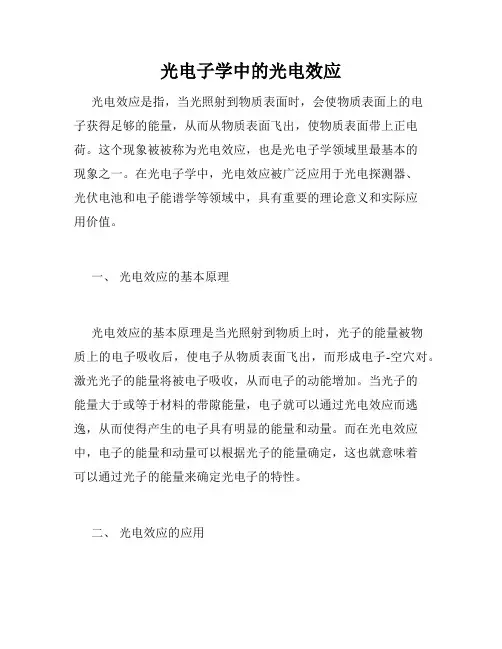 光电子学中的光电效应

光电效应是指，当光照射到物质表面时，会使物质表面上的电子获得足够的能量，从而从物质表面飞出，使物质表面带上正电荷。这个现象被被称为光电效应，也是光电子学领域里最基本的现象之一。在光电子学中，光电效应被广泛应用于光电探测器、光伏电池和电子能谱学等领域中，具有重要的理论意义和实际应用价值。

一、 光电效应的基本原理

光电效应的基本原理是当光照射到物质上时，光子的能量被物质上的电子吸收后，使电子从物质表面飞出，而形成电子-空穴对。激光光子的能量将被电子吸收，从而电子的动能增加。当光子的能量大于或等于材料的带隙能量，电子就可以通过光电效应而逃逸，从而使得产生的电子具有明显的能量和动量。而在光电效应中，电子的能量和动量可以根据光子的能量确定，这也就意味着可以通过光子的能量来确定光电子的特性。

二、 光电效应的应用